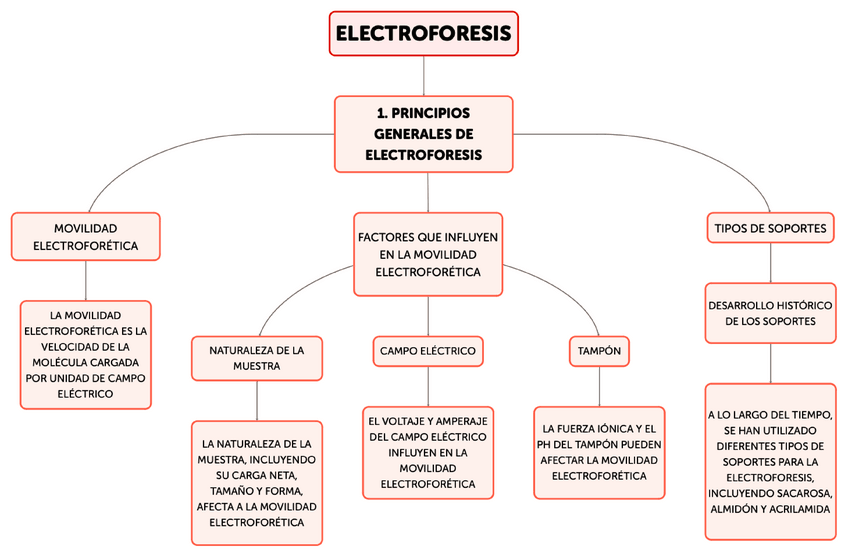 ELECTROFORESIS

1. PRINCIPIOS GENERALES DE ELECTROFORESIS

MOVILIDAD ELECTROFORÉTICA

LA MOVILIDAD ELECTROFORÉTICA ES LA VELOCIDAD DE LA MOLÉCULA CARGADA POR UNIDAD DE CAMPO ELÉCTRICO

FACTORES QUE INFLUYEN EN LA MOVILIDAD ELECTROFORÉTICA

NATURALEZA DE LA MUESTRA

LA NATURALEZA DE LA MUESTRA, INCLUYENDO SU CARGA NETA, TAMAÑO Y FORMA, AFECTA A LA MOVILIDAD ELECTROFORÉTICA

CAMPO ELÉCTRICO

EL VOLTAJE Y AMPERAJE DEL CAMPO ELÉCTRICO INFLUYEN EN LA MOVILIDAD ELECTROFORÉTICA

TAMPÓN

LA FUERZA IÓNICA Y EL PH DEL TAMPÓN PUEDEN AFECTAR LA MOVILIDAD ELECTROFORÉTICA

TIPOS DE SOPORTES

DESARROLLO HISTÓRICO DE LOS SOPORTES

A LO LARGO DEL TIEMPO, SE HAN UTILIZADO DIFERENTES TIPOS DE SOPORTES PARA LA ELECTROFORESIS, INCLUYENDO SACAROSA, ALMIDÓN Y ACRILAMIDA